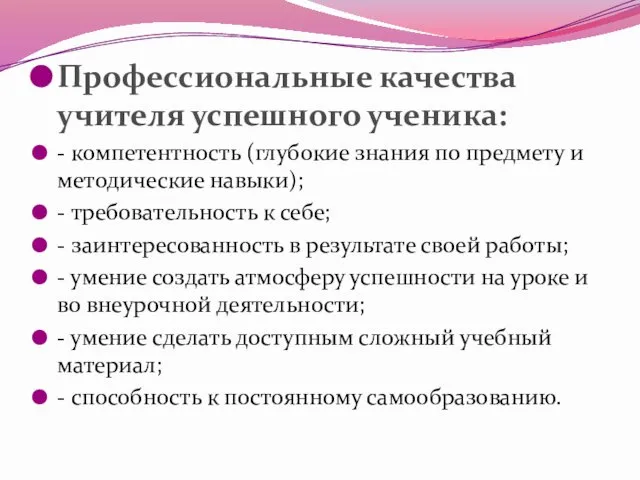 Профессиональные качества учителя успешного ученика:

- компетентность (глубокие знания по предмету и методические навыки);

- требовательность к себе;

- заинтересованность в результате своей работы;

- умение создать атмосферу успешности на уроке и во внеурочной деятельности;

- умение сделать доступным сложный учебный материал;

- способность к постоянному самообразованию.